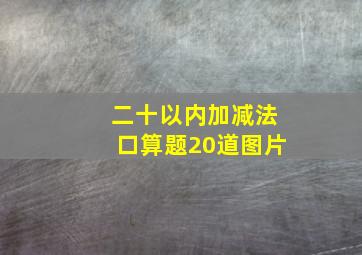 二十以内加减法
口算题20道图片